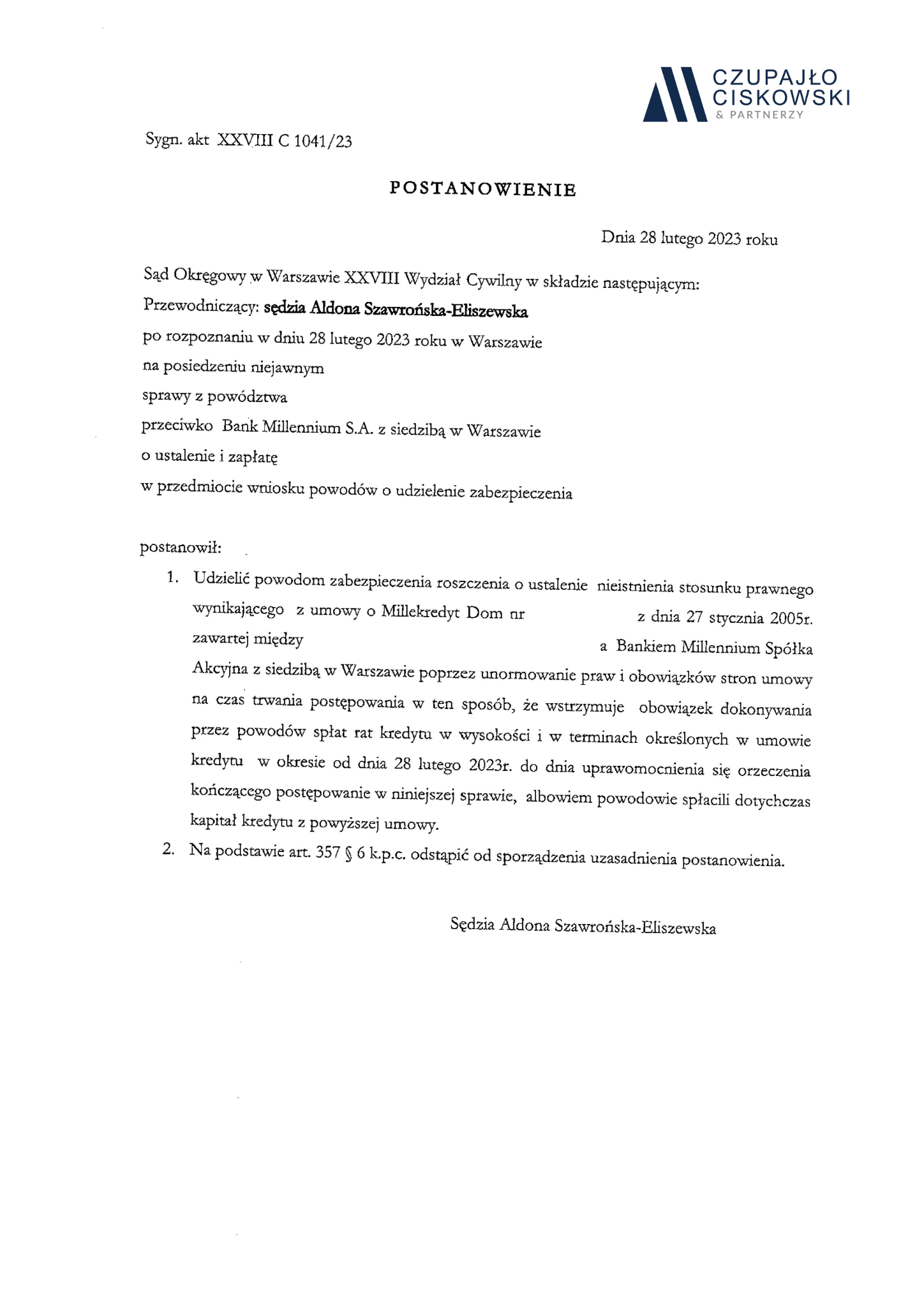 CZUPAJŁO
CISKOWSKI
& PARTNERZY

Sygn. akt XXVIII C 1041/23

POSTANOWIENIE

Dnia 28 lutego 2023 roku

Sąd Okręgowy w Warszawie XXVIII Wydział Cywilny w składzie następującym:
Przewodniczący: sędzia Aldona Szawrońska-Eliszewska
po rozpoznaniu w dniu 28 lutego 2023 roku w Warszawie
na posiedzeniu niejawnym
sprawy z powództwa
przeciwko Bank Millennium S.A. z siedzibą w Warszawie
o ustalenie i zapłatę
w przedmiocie wniosku powodów o udzielenie zabezpieczenia

postanowił:

1. Udzielić powodom zabezpieczenia roszczenia o ustalenie nieistnienia stosunku prawnego wynikającego z umowy o Millekredyt Dom nr z dnia 27 stycznia 2005r. zawartej między a Bankiem Millennium Spółka Akcyjna z siedzibą w Warszawie poprzez unormowanie praw i obowiązków stron umowy na czas trwania postępowania w ten sposób, że wstrzymuje obowiązek dokonywania przez powodów spłat rat kredytu w wysokości i w terminach określonych w umowie kredytu w okresie od dnia 28 lutego 2023r. do dnia uprawomocnienia się orzeczenia kończącego postępowanie w niniejszej sprawie, albowiem powodowie spłacili dotychczas kapitał kredytu z powyższej umowy.
2. Na podstawie art. 357 § 6 k.p.c. odstąpić od sporządzenia uzasadnienia postanowienia.

Sędzia Aldona Szawrońska-Eliszewska